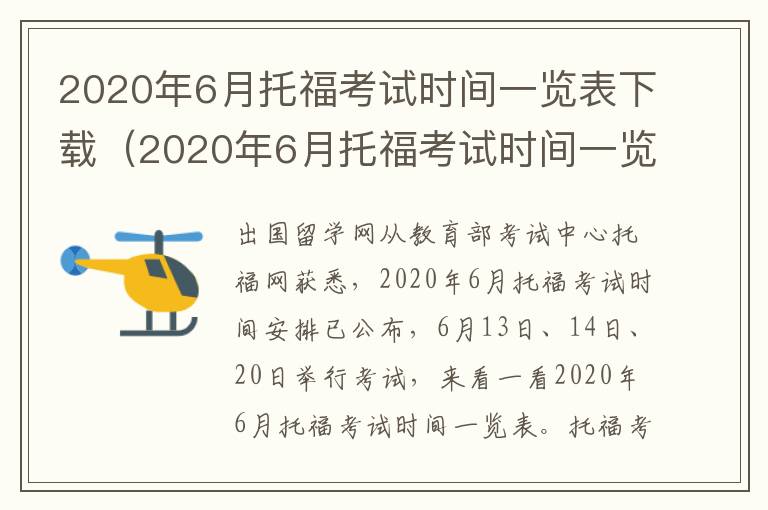 2020年6月托福考试时间一览表下载（2020年6月托福考试时间一览

出国留学网从教育部考试中心托福网获悉，2020年6月托福考试时间安排已公布，6月13日、14日、20日举行考试，来看一看2020年6月托福考试时间一览表。托福考